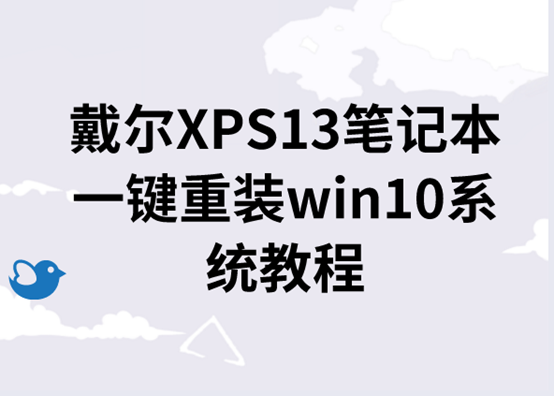 戴尔XPS13笔记本一键重装win10系统教程